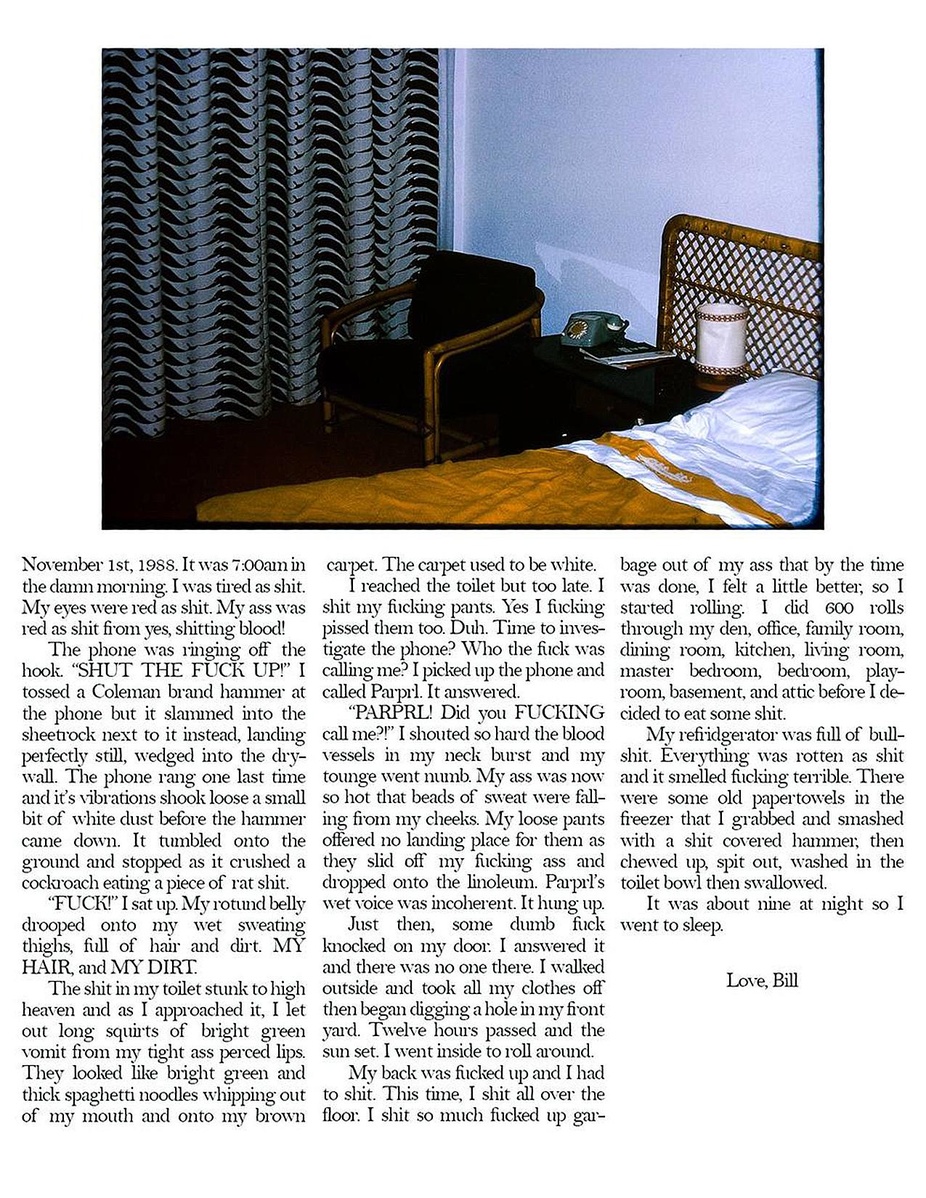 November 1st, 1988. It was 7:00am in the damn morning. I was tired as shit. My eyes were red as shit. My ass was red as shit from yes, shitting blood!

The phone was ringing off the hook. "SHUT THE FUCK UP!" I tossed a Coleman brand hammer at the phone but it slammed into the sheetrock next to it instead, landing perfectly still, wedged into the drywall. The phone rang one last time and it's vibrations shook loose a small bit of white dust before the hammer came down. It tumbled onto the ground and stopped as it crushed a cockroach eating a piece of rat shit.

"FUCK!" I sat up. My rotund belly drooped onto my wet sweating thighs, full of hair and dirt. MY HAIR, and MY DIRT.

The shit in my toilet stunk to high heaven and as I approached it, I let out long squirts of bright green vomit from my tight ass perced lips. They looked like bright green and thick spaghetti noodles whipping out of my mouth and onto my brown carpet. The carpet used to be white.

I reached the toilet but too late. I shit my fucking pants. Yes I fucking pissed them too. Duh. Time to investigate the phone? Who the fuck was calling me? I picked up the phone and called Parprl. It answered.

"PARPRL! Did you FUCKING call me?!" I shouted so hard the blood vessels in my neck burst and my tounge went numb. My ass was now so hot that beads of sweat were falling from my cheeks. My loose pants offered no landing place for them as they slid off my fucking ass and dropped onto the linoleum. Parprl's wet voice was incoherent. It hung up.

Just then, some dumb fuck knocked on my door. I answered it and there was no one there. I walked outside and took all my clothes off then began digging a hole in my front yard. Twelve hours passed and the sun set. I went inside to roll around.

My back was fucked up and I had to shit. This time, I shit all over the floor. I shit so much fucked up garbage out of my ass that by the time was done, I felt a little better, so I started rolling. I did 600 rolls through my den, office, family room, dining room, kitchen, living room, master bedroom, bedroom, playroom, basement, and attic before I decided to eat some shit.

My refridgerator was full of bullshit. Everything was rotten as shit and it smelled fucking terrible. There were some old papertowels in the freezer that I grabbed and smashed with a shit covered hammer, then chewed up, spit out, washed in the toilet bowl then swallowed.

It was about nine at night so I went to sleep.

Love, Bill